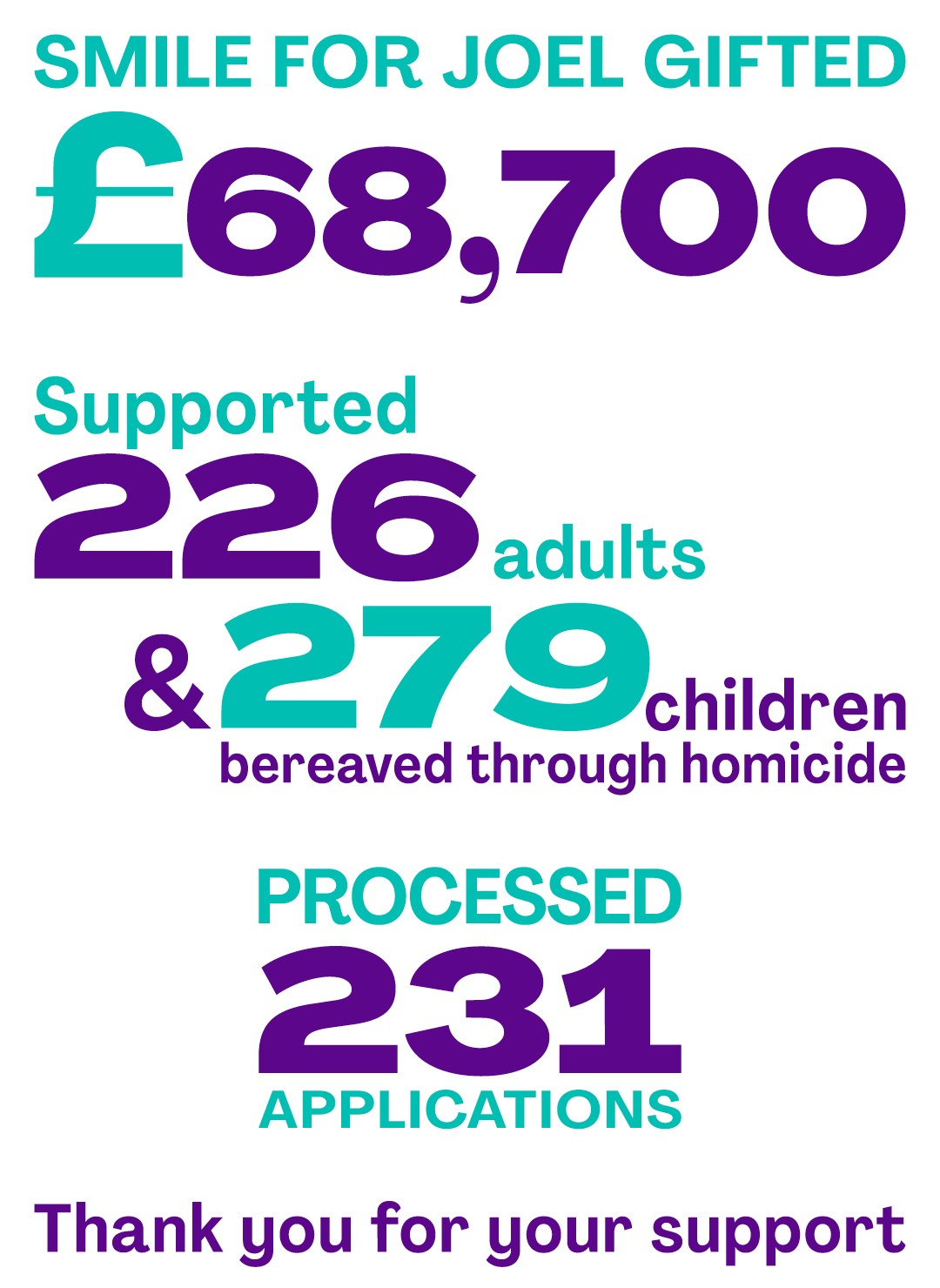 SMILE FOR JOEL GIFTED

£68,700

Supported

226 adults

& 279 children

bereaved through homicide

PROCESSED

231

APPLICATIONS

Thank you for your support